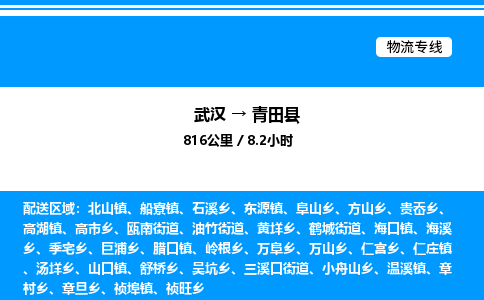 物流专线

武汉 → 青田县
816公里 / 8.2小时

配送区域：北山镇、船寮镇、石溪乡、东源镇、阜山乡、方山乡、贵岙乡、高湖镇、高市乡、瓯南街道、油竹街道、黄垟乡、鹤城街道、海口镇、海溪乡、季宅乡、巨浦乡、腊口镇、岭根乡、万阜乡、万山乡、仁宫乡、仁庄镇、汤垟乡、山口镇、舒桥乡、吴坑乡、三溪口街道、小舟山乡、温溪镇、章村乡、章旦乡、祯埠镇、祯旺乡